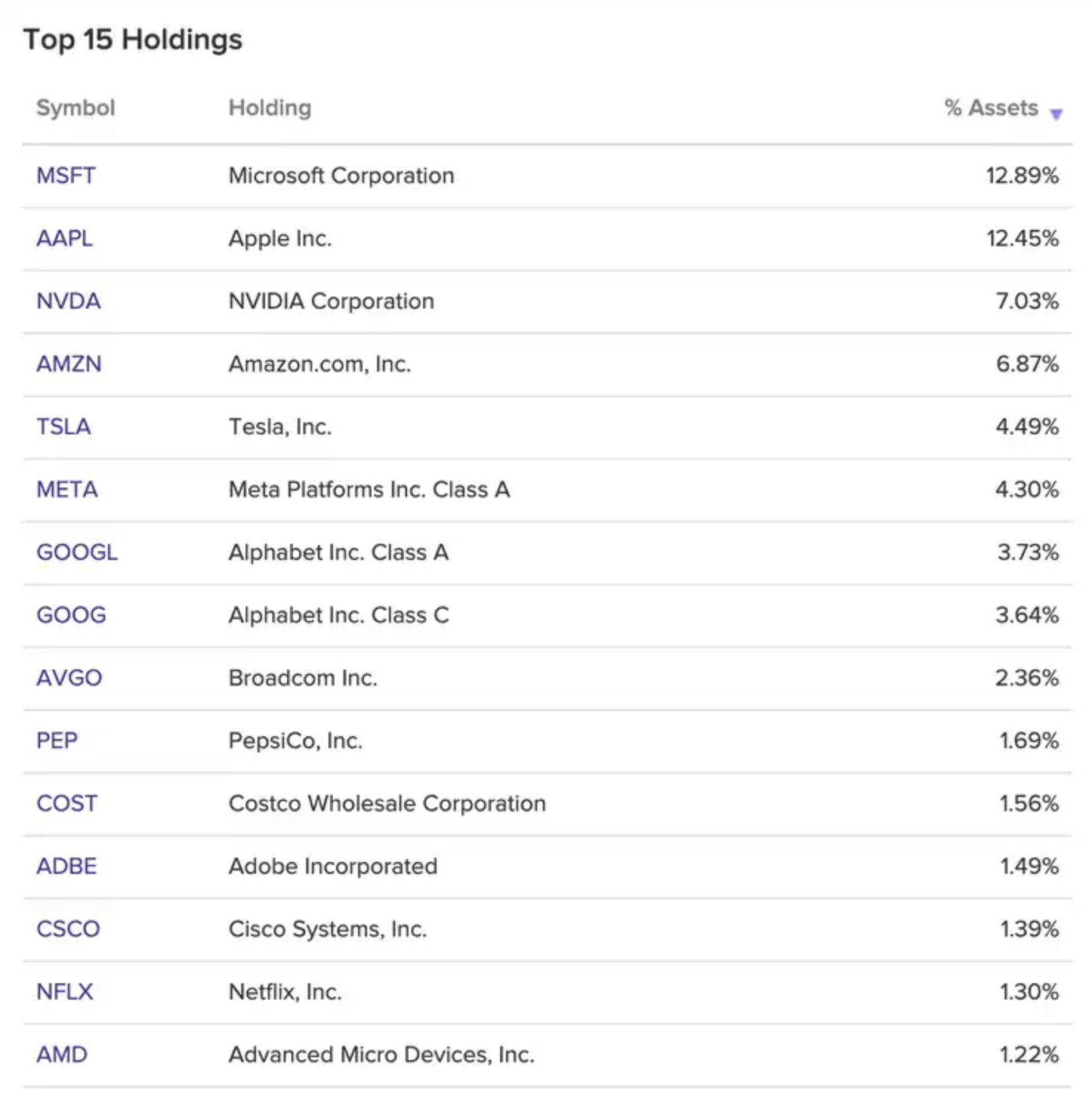 Top 15 Holdings

| Symbol | Holding | % Assets |
|---|---|---|
| MSFT | Microsoft Corporation | 12.89% |
| AAPL | Apple Inc. | 12.45% |
| NVDA | NVIDIA Corporation | 7.03% |
| AMZN | Amazon.com, Inc. | 6.87% |
| TSLA | Tesla, Inc. | 4.49% |
| META | Meta Platforms Inc. Class A | 4.30% |
| GOOGL | Alphabet Inc. Class A | 3.73% |
| GOOG | Alphabet Inc. Class C | 3.64% |
| AVGO | Broadcom Inc. | 2.36% |
| PEP | PepsiCo, Inc. | 1.69% |
| COST | Costco Wholesale Corporation | 1.56% |
| ADBE | Adobe Incorporated | 1.49% |
| CSCO | Cisco Systems, Inc. | 1.39% |
| NFLX | Netflix, Inc. | 1.30% |
| AMD | Advanced Micro Devices, Inc. | 1.22% |